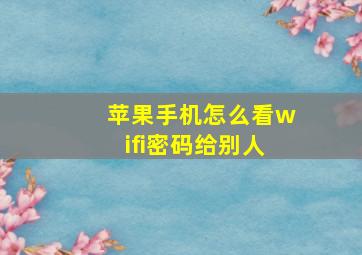 苹果手机怎么看wifi密码给别人